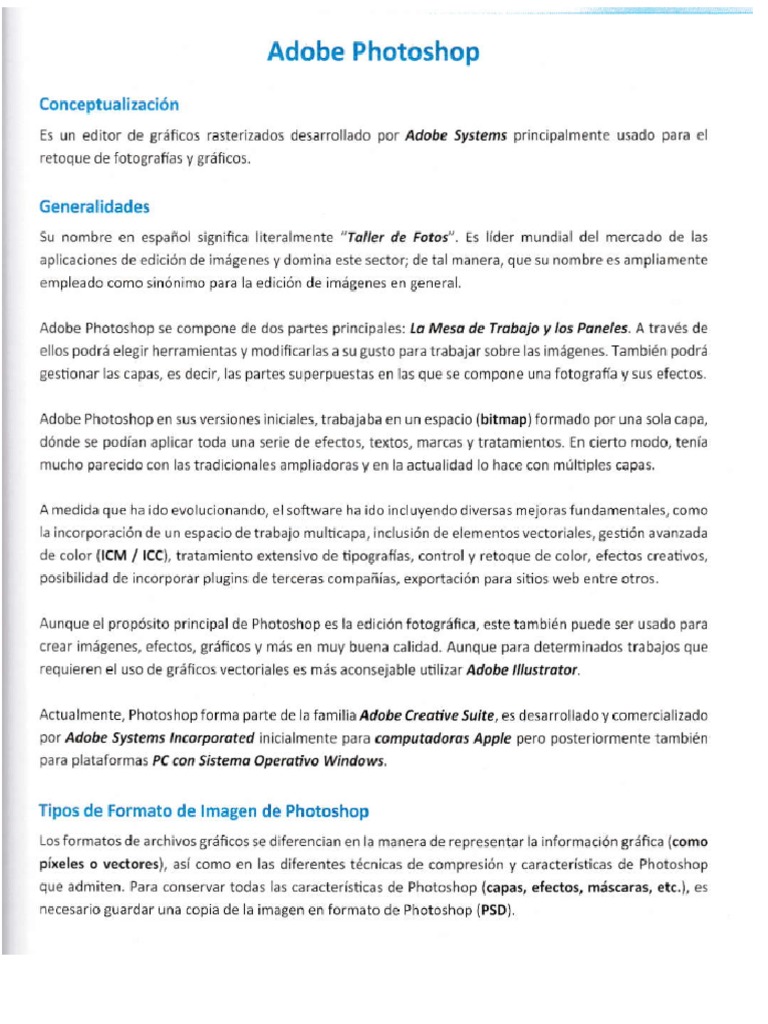 Adobe Photoshop

Conceptualización

Es un editor de gráficos rasterizados desarrollado por Adobe Systems principalmente usado para el retoque de fotografías y gráficos.

Generalidades

Su nombre en español significa literalmente "Taller de Fotos". Es líder mundial del mercado de las aplicaciones de edición de imágenes y domina este sector; de tal manera, que su nombre es ampliamente empleado como sinónimo para la edición de imágenes en general.

Adobe Photoshop se compone de dos partes principales: La Mesa de Trabajo y los Paneles. A través de ellos podrá elegir herramientas y modificarlas a su gusto para trabajar sobre las imágenes. También podrá gestionar las capas, es decir, las partes superpuestas en las que se compone una fotografía y sus efectos.

Adobe Photoshop en sus versiones iniciales, trabajaba en un espacio (bitmap) formado por una sola capa, dónde se podían aplicar toda una serie de efectos, textos, marcas y tratamientos. En cierto modo, tenía mucho parecido con las tradicionales ampliadoras y en la actualidad lo hace con múltiples capas.

A medida que ha ido evolucionando, el software ha ido incluyendo diversas mejoras fundamentales, como la incorporación de un espacio de trabajo multicapa, inclusión de elementos vectoriales, gestión avanzada de color (ICM / ICC), tratamiento extensivo de tipografías, control y retoque de color, efectos creativos, posibilidad de incorporar plugins de terceras compañías, exportación para sitios web entre otros.

Aunque el propósito principal de Photoshop es la edición fotográfica, este también puede ser usado para crear imágenes, efectos, gráficos y más en muy buena calidad. Aunque para determinados trabajos que requieren el uso de gráficos vectoriales es más aconsejable utilizar Adobe Illustrator.

Actualmente, Photoshop forma parte de la familia Adobe Creative Suite, es desarrollado y comercializado por Adobe Systems Incorporated inicialmente para computadoras Apple pero posteriormente también para plataformas PC con Sistema Operativo Windows.

Tipos de Formato de Imagen de Photoshop

Los formatos de archivos gráficos se diferencian en la manera de representar la información gráfica (como píxeles o vectores), así como en las diferentes técnicas de compresión y características de Photoshop que admiten. Para conservar todas las características de Photoshop (capas, efectos, máscaras, etc.), es necesario guardar una copia de la imagen en formato de Photoshop (PSD).